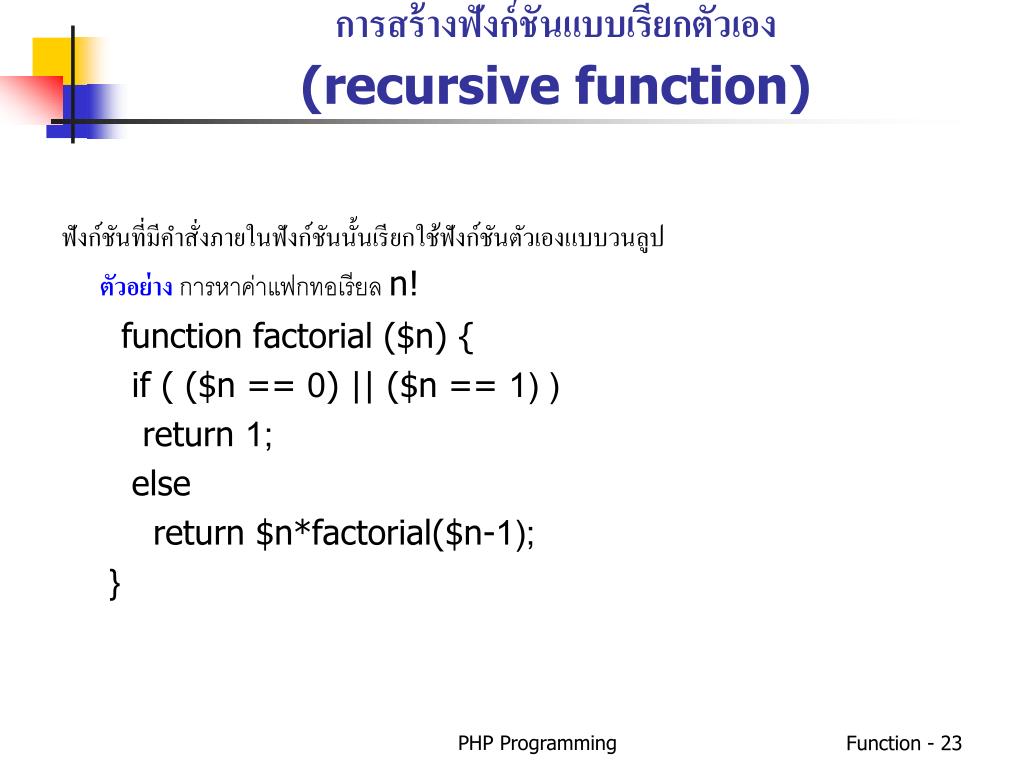 การสร้างฟังก์ชันแบบเรียกตัวเอง
(recursive function)

ฟังก์ชันที่มีคำสั่งภายในฟังก์ชันนั้นเรียกใช้ฟังก์ชันตัวเองแบบวนลูป

ตัวอย่าง การหาค่าแฟกทอเรียล n!

function factorial ($n) {
if ( ($n == 0) || ($n == 1) )
return 1;
else
return $n*factorial($n-1);
}

PHP Programming

Function - 23